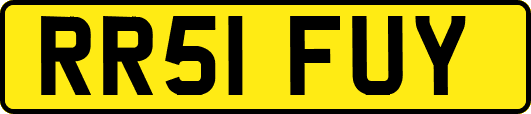 RR51 FUY